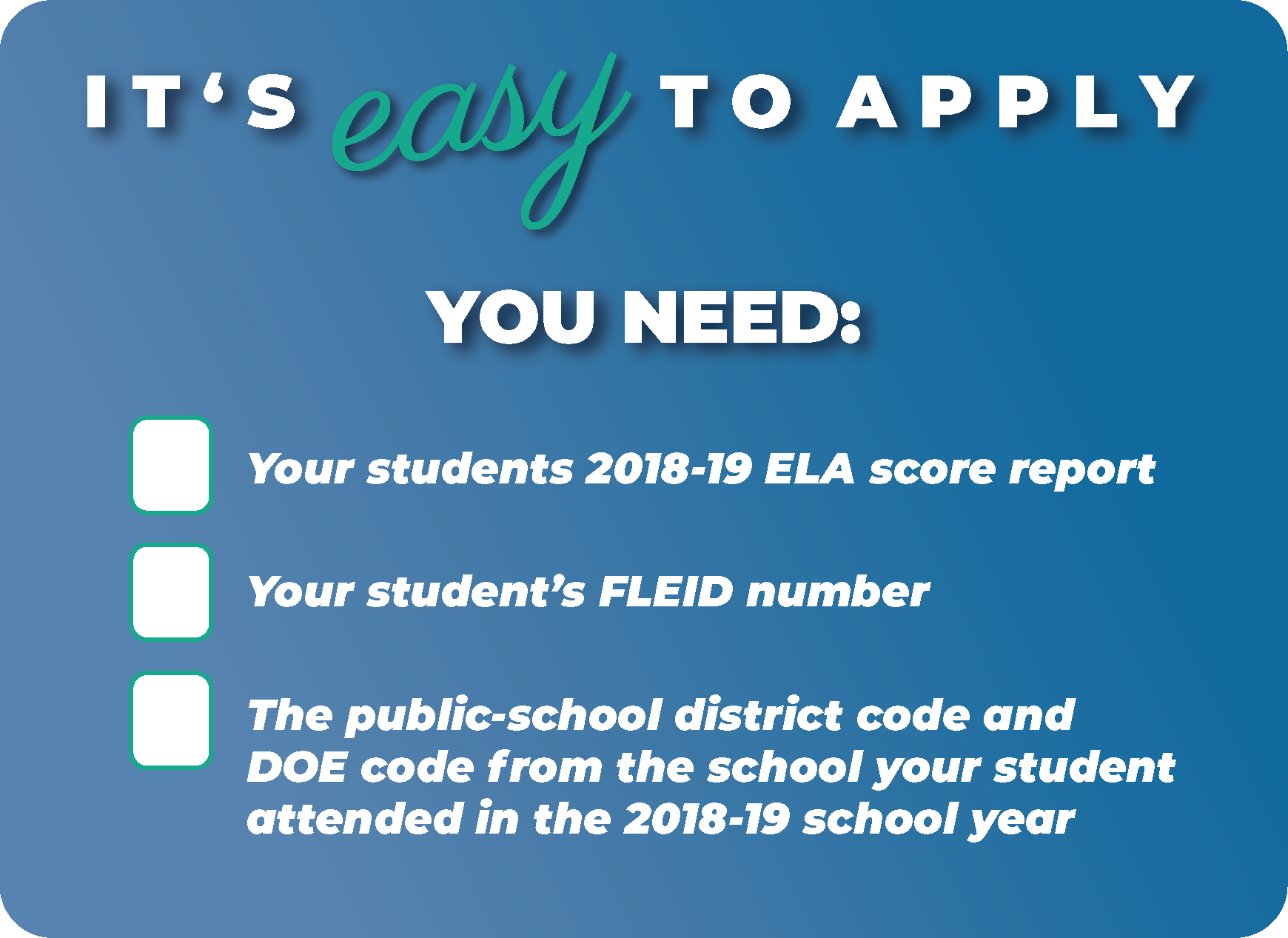 IT'S easy TO APPLY

YOU NEED:

☐ Your students 2018-19 ELA score report

☐ Your student's FLEID number

☐ The public-school district code and DOE code from the school your student attended in the 2018-19 school year